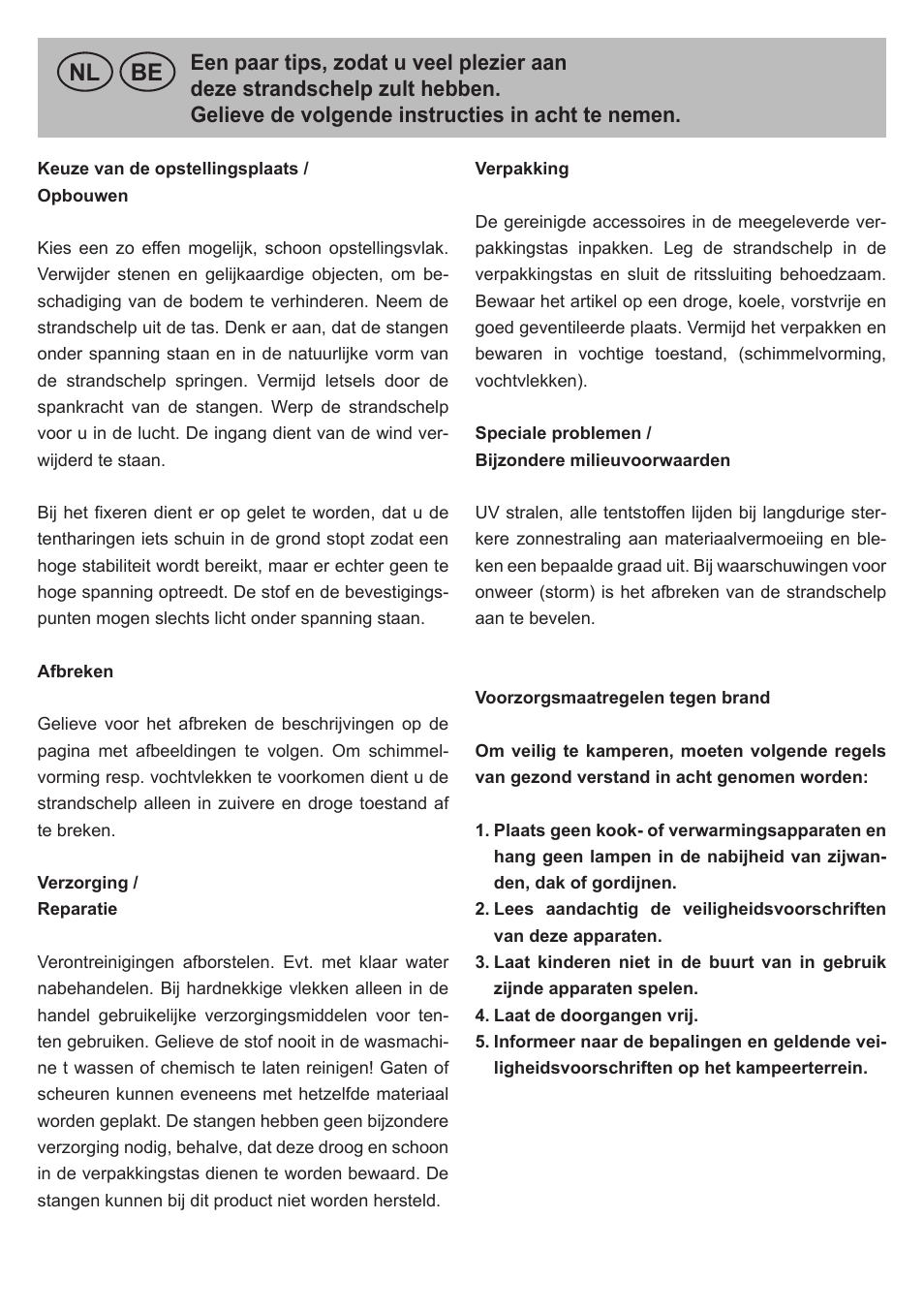 NL BE Een paar tips, zodat u veel plezier aan deze strandschelp zult hebben. Gelieve de volgende instructies in acht te nemen.

Keuze van de opstellingsplaats / Opbouwen

Kies een zo effen mogelijk, schoon opstellingsvlak. Verwijder stenen en gelijkaardige objecten, om beschadiging van de bodem te verhinderen. Neem de strandschelp uit de tas. Denk er aan, dat de stangen onder spanning staan en in de natuurlijke vorm van de strandschelp springen. Vermijd letsels door de spankracht van de stangen. Werp de strandschelp voor u in de lucht. De ingang dient van de wind verwijderd te staan.

Bij het fixeren dient er op gelet te worden, dat u de tentharingen iets schuin in de grond stopt zodat een hoge stabiliteit wordt bereikt, maar er echter geen te hoge spanning optreedt. De stof en de bevestigingspunten mogen slechts licht onder spanning staan.

Afbreken

Gelieve voor het afbreken de beschrijvingen op de pagina met afbeeldingen te volgen. Om schimmelvorming resp. vochtvlekken te voorkomen dient u de strandschelp alleen in zuivere en droge toestand af te breken.

Verzorging / Reparatie

Verontreinigingen afborstelen. Evt. met klaar water nabehandelen. Bij hardnekkige vlekken alleen in de handel gebruikelijke verzorgingsmiddelen voor tenten gebruiken. Gelieve de stof nooit in de wasmachine t wassen of chemisch te laten reinigen! Gaten of scheuren kunnen eveneens met hetzelfde materiaal worden geplakt. De stangen hebben geen bijzondere verzorging nodig, behalve, dat deze droog en schoon in de verpakkingstas dienen te worden bewaard. De stangen kunnen bij dit product niet worden hersteld.

Verpakking

De gereinigde accessoires in de meegeleverde verpakkingstas inpakken. Leg de strandschelp in de verpakkingstas en sluit de ritssluiting behoedzaam. Bewaar het artikel op een droge, koele, vorstvrije en goed geventileerde plaats. Vermijd het verpakken en bewaren in vochtige toestand, (schimmelvorming, vochtvlekken).

Speciale problemen / Bijzondere milieuvoorwaarden

UV stralen, alle tentstoffen lijden bij langdurige sterkere zonnestraling aan materiaalvermoeiing en bleken een bepaalde graad uit. Bij waarschuwingen voor onweer (storm) is het afbreken van de strandschelp aan te bevelen.

Voorzorgsmaatregelen tegen brand

Om veilig te kamperen, moeten volgende regels van gezond verstand in acht genomen worden:

1. Plaats geen kook- of verwarmingsapparaten en hang geen lampen in de nabijheid van zijwanden, dak of gordijnen.
2. Lees aandachtig de veiligheidsvoorschriften van deze apparaten.
3. Laat kinderen niet in de buurt van in gebruik zijnde apparaten spelen.
4. Laat de doorgangen vrij.
5. Informeer naar de bepalingen en geldende veiligheidsvoorschriften op het kampeerterrein.